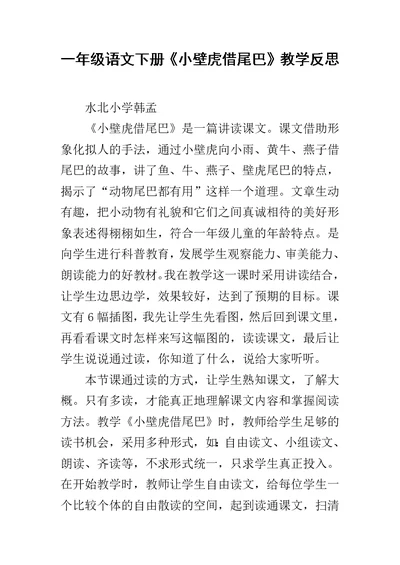 一年级语文下册《小壁虎借尾巴》教学反思

水北小学韩孟

《小壁虎借尾巴》是一篇讲读课文。课文借助形象化拟人的手法，通过小壁虎向小雨、黄牛、燕子借尾巴的故事，讲了鱼、牛、燕子、壁虎尾巴的特点，揭示了“动物尾巴都有用”这样一个道理。文章生动有趣，把小动物有礼貌和它们之间真诚相待的美好形象表述得栩栩如生，符合一年级儿童的年龄特点。是向学生进行科普教育，发展学生观察能力、审美能力、朗读能力的好教材。我在教学这一课时采用讲读结合，让学生边思边学，效果较好，达到了预期的目标。课文有6幅插图，我先让学生先看图，然后回到课文里，再看看课文时怎样来写这幅图的，读读课文，最后让学生说说通过读，你知道了什么，说给大家听听。

本节课通过读的方式，让学生熟知课文，了解大概。只有多读，才能真正地理解课文内容和掌握阅读方法。教学《小壁虎借尾巴》时，教师给学生足够的读书机会，采用多种形式，如：自由读文、小组读文、朗读、齐读等，不求形式统一，只求学生真正投入。在开始教学时，教师让学生自由读文，给每位学生一个比较个体的自由散读的空间，起到读通课文，扫清